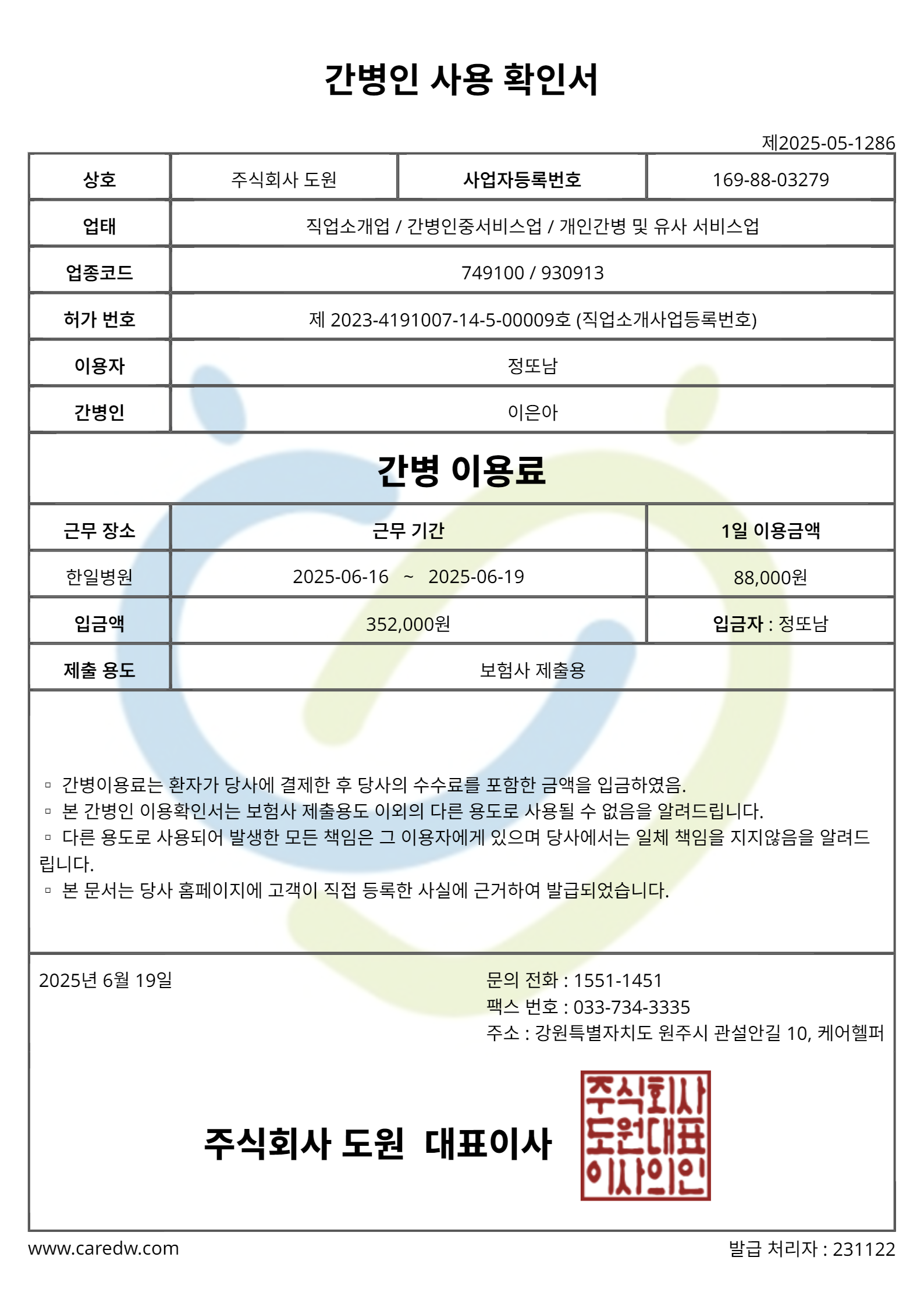 간병인 사용 확인서

제2025-05-1286

| 상호 | 주식회사 도원 | 사업자등록번호 | 169-88-03279 |
|---|---|---|---|
| 업태 | 직업소개업 / 간병인중서비스업 / 개인간병 및 유사 서비스업 | | |
| 업종코드 | 749100 / 930913 | | |
| 허가 번호 | 제 2023-4191007-14-5-00009호 (직업소개사업등록번호) | | |
| 이용자 | 정또남 | | |
| 간병인 | 이은아 | | |

간병 이용료

| 근무 장소 | 근무 기간 | 1일 이용금액 |
|---|---|---|
| 한일병원 | 2025-06-16 ~ 2025-06-19 | 88,000원 |
| 입금액 | 352,000원 | 입금자 : 정또남 |
| 제출 용도 | 보험사 제출용 | |

▫ 간병이용료는 환자가 당사에 결제한 후 당사의 수수료를 포함한 금액을 입금하였음.
▫ 본 간병인 이용확인서는 보험사 제출용도 이외의 다른 용도로 사용될 수 없음을 알려드립니다.
▫ 다른 용도로 사용되어 발생한 모든 책임은 그 이용자에게 있으며 당사에서는 일체 책임을 지지않음을 알려드립니다.
▫ 본 문서는 당사 홈페이지에 고객이 직접 등록한 사실에 근거하여 발급되었습니다.

2025년 6월 19일

문의 전화 : 1551-1451
팩스 번호 : 033-734-3335
주소 : 강원특별자치도 원주시 관설안길 10, 케어헬퍼

주식회사 도원 대표이사

주식회사
도원대표
이사의인

www.caredw.com

발급 처리자 : 231122